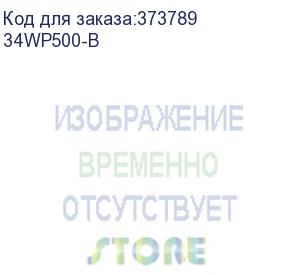 Код для заказа:373789
34WP500-B

ИЗОБРАЖЕНИЕ
ВРЕМЕННО
ОТСУТСТВУЕТ
STORE